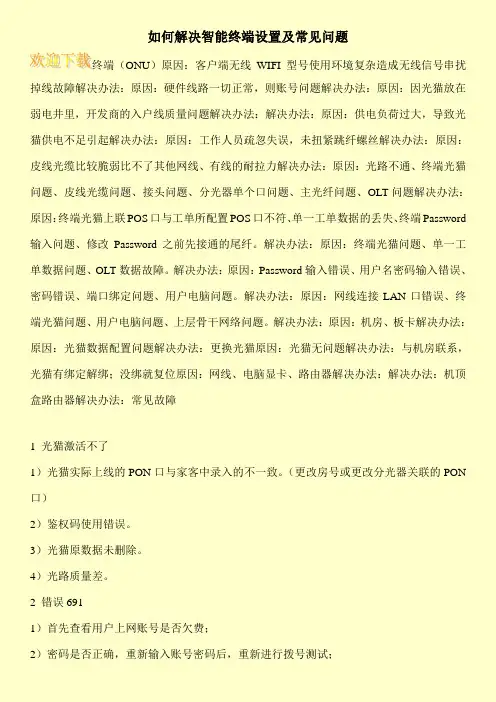 如何解决智能终端设置及常见问题

欢迎下载终端（ONU）原因：客户端无线 WIFI 型号使用环境复杂造成无线信号串扰掉线故障解决办法：原因：硬件线路一切正常，则账号问题解决办法：原因：因光猫放在弱电井里，开发商的入户线质量问题解决办法：解决办法：原因：供电负荷过大，导致光猫供电不足引起解决办法：原因：工作人员疏忽失误，未扭紧跳纤螺丝解决办法：原因：皮线光缆比较脆弱比不了其他网线、有线的耐拉力解决办法：原因：光路不通、终端光猫问题、皮线光缆问题、接头问题、分光器单个口问题、主光纤问题、OLT 问题解决办法：原因：终端光猫上联POS口与工单所配置POS口不符、单一工单数据的丢失、终端Password输入问题、修改 Password 之前先接通的尾纤。解决办法：原因：终端光猫问题、单一工单数据问题、OLT 数据故障。解决办法：原因：Password 输入错误、用户名密码输入错误、密码错误、端口绑定问题、用户电脑问题。解决办法：原因：网线连接 LAN 口错误、终端光猫问题、用户电脑问题、上层骨干网络问题。解决办法：原因：机房、板卡解决办法：原因：光猫数据配置问题解决办法：更换光猫原因：光猫无问题解决办法：与机房联系，光猫有绑定解绑；没绑就复位原因：网线、电脑显卡、路由器解决办法：解决办法：机顶盒路由器解决办法：常见故障

1 光猫激活不了

1）光猫实际上线的 PON 口与家客中录入的不一致。（更改房号或更改分光器关联的 PON 口）

2）鉴权码使用错误。

3）光猫原数据未删除。

4）光路质量差。

2 错误 691

1）首先查看用户上网账号是否欠费；

2）密码是否正确，重新输入账号密码后，重新进行拨号测试；